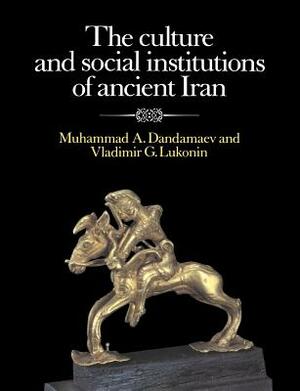 The culture and social institutions of ancient Iran

Muhammad A. Dandamaev and Vladimir G. Lukonin